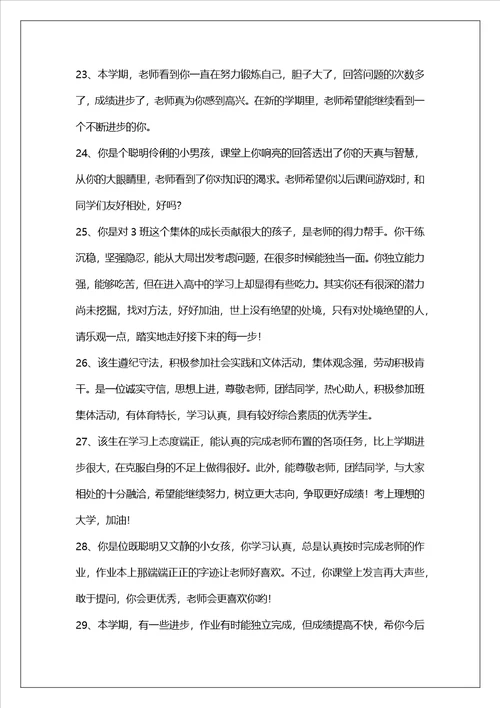 23、本学期，老师看到你一直在努力锻炼自己，胆子大了，回答问题的次数多了，成绩进步了，老师真为你感到高兴。在新的学期里，老师希望能继续看到一个不断进步的你。

24、你是个聪明伶俐的小男孩，课堂上你响亮的回答透出了你的天真与智慧，从你的大眼睛里，老师看到了你对知识的渴求。老师希望你以后课间游戏时，和同学们友好相处，好吗？

25、你是对 3 班这个集体的成长贡献很大的孩子，是老师的得力帮手。你干练沉稳，坚强隐忍，能从大局出发考虑问题，在很多时候能独当一面。你独立能力强，能够吃苦，但在进入高中的学习上却显得有些吃力。其实你还有很深的潜力尚未挖掘，找对方法，好好加油，世上没有绝望的处境，只有对处境绝望的人，请乐观一点，踏实地走好接下来的每一步！

26、该生遵纪守法，积极参加社会实践和文体活动，集体观念强，劳动积极肯干。是一位诚实守信，思想上进，尊敬老师，团结同学，热心助人，积极参加班集体活动，有体育特长，学习认真，具有较好综合素质的优秀学生。

27、该生在学习上态度端正，能认真的完成老师布置的各项任务，比上学期进步很大，在克服自身的不足上做得很好。此外，能尊敬老师，团结同学，与大家相处的十分融洽，希望能继续努力，树立更大志向，争取更好成绩！考上理想的大学，加油！

28、你是位既聪明又文静的小女孩，你学习认真，总是认真按时完成老师的作业，作业本上那端端正正的字迹让老师好喜欢。不过，你课堂上发言再大声些，敢于提问，你会更优秀，老师会更喜欢你哟！

29、本学期，有一些进步，作业有时能独立完成，但成绩提高不快，希你今后